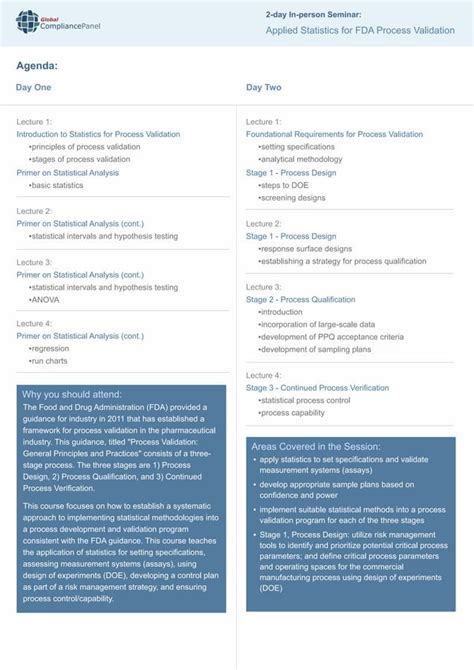 Global CompliancePanel

2-day In-person Seminar:
Applied Statistics for FDA Process Validation

Agenda:

Day One

Lecture 1:
Introduction to Statistics for Process Validation
•principles of process validation
•stages of process validation
Primer on Statistical Analysis
•basic statistics

Lecture 2:
Primer on Statistical Analysis (cont.)
•statistical intervals and hypothesis testing

Lecture 3:
Primer on Statistical Analysis (cont.)
•statistical intervals and hypothesis testing
•ANOVA

Lecture 4:
Primer on Statistical Analysis (cont.)
•regression
•run charts

Why you should attend:
The Food and Drug Administration (FDA) provided a guidance for industry in 2011 that has established a framework for process validation in the pharmaceutical industry. This guidance, titled "Process Validation: General Principles and Practices" consists of a three-stage process. The three stages are 1) Process Design, 2) Process Qualification, and 3) Continued Process Verification.

This course focuses on how to establish a systematic approach to implementing statistical methodologies into a process development and validation program consistent with the FDA guidance. This course teaches the application of statistics for setting specifications, assessing measurement systems (assays), using design of experiments (DOE), developing a control plan as part of a risk management strategy, and ensuring process control/capability.

Day Two

Lecture 1:
Foundational Requirements for Process Validation
•setting specifications
•analytical methodology
Stage 1 - Process Design
•steps to DOE
•screening designs

Lecture 2:
Stage 1 - Process Design
•response surface designs
•establishing a strategy for process qualification

Lecture 3:
Stage 2 - Process Qualification
•introduction
•incorporation of large-scale data
•development of PPQ acceptance criteria
•development of sampling plans

Lecture 4:
Stage 3 - Continued Process Verification
•statistical process control
•process capability

Areas Covered in the Session:
• apply statistics to set specifications and validate measurement systems (assays)
• develop appropriate sample plans based on confidence and power
• implement suitable statistical methods into a process validation program for each of the three stages
• Stage 1, Process Design: utilize risk management tools to identify and prioritize potential critical process parameters; and define critical process parameters and operating spaces for the commercial manufacturing process using design of experiments (DOE)